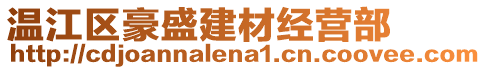 温江区豪盛建材经营部
http://cdjoannalena1.cn.coovee.com